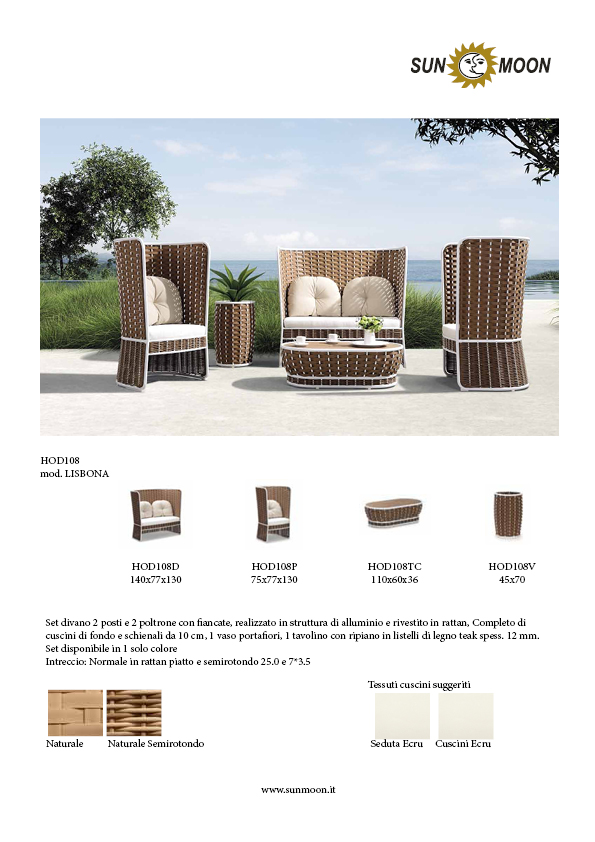 SUN MOON

HOD108
mod. LISBONA

HOD108D
140x77x130

HOD108P
75x77x130

HOD108TC
110x60x36

HOD108V
45x70

Set divano 2 posti e 2 poltrone con fiancate, realizzato in struttura di alluminio e rivestito in rattan, Completo di cuscini di fondo e schienali da 10 cm, 1 vaso portafiori, 1 tavolino con ripiano in listelli di legno teak spess. 12 mm.
Set disponibile in 1 solo colore
Intreccio: Normale in rattan piatto e semirotondo 25.0 e 7*3.5

Naturale

Naturale Semirotondo

Tessuti cuscini suggeriti

Seduta Ecru

Cuscini Ecru

www.sunmoon.it